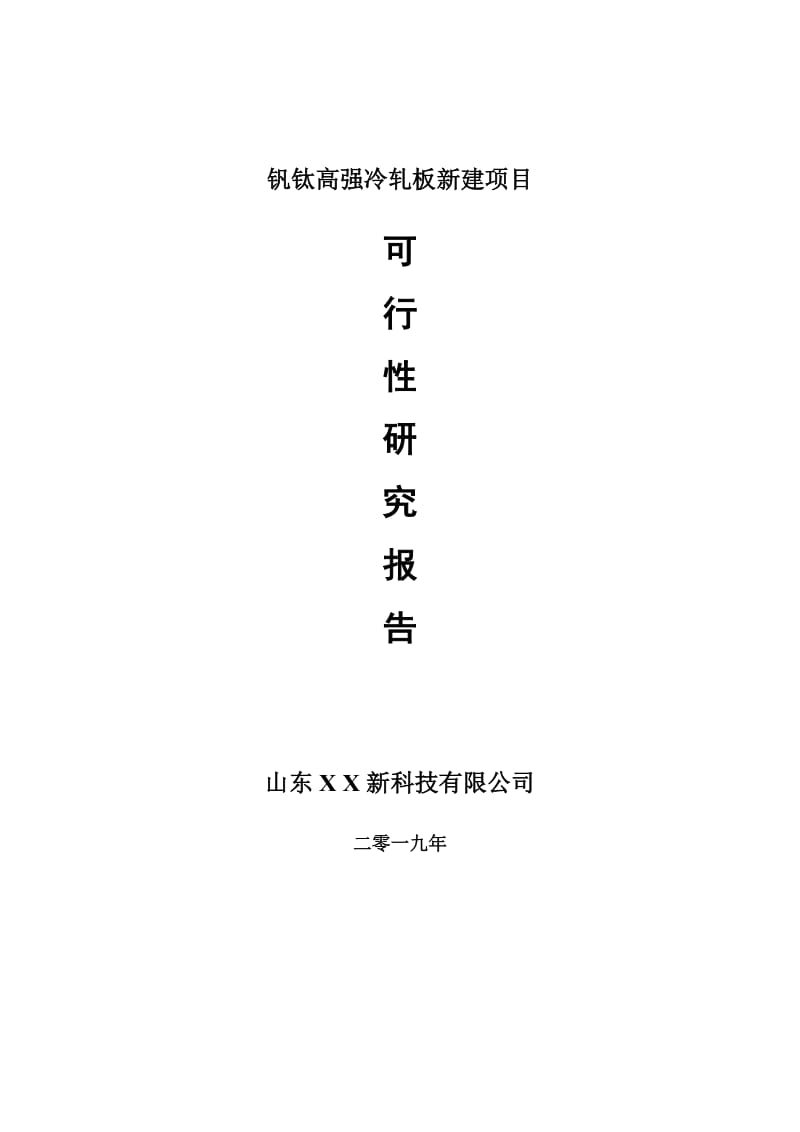 钒钛高强冷轧板新建项目

可
行
性
研
究
报
告

山东 X X 新科技有限公司

二零一九年